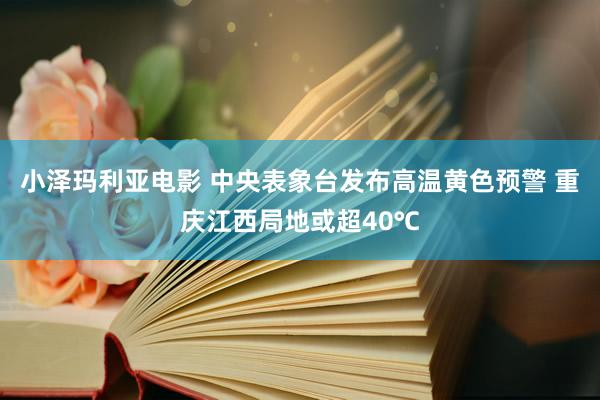 小泽玛利亚电影 中央表象台发布高温黄色预警 重庆江西局地或超40℃